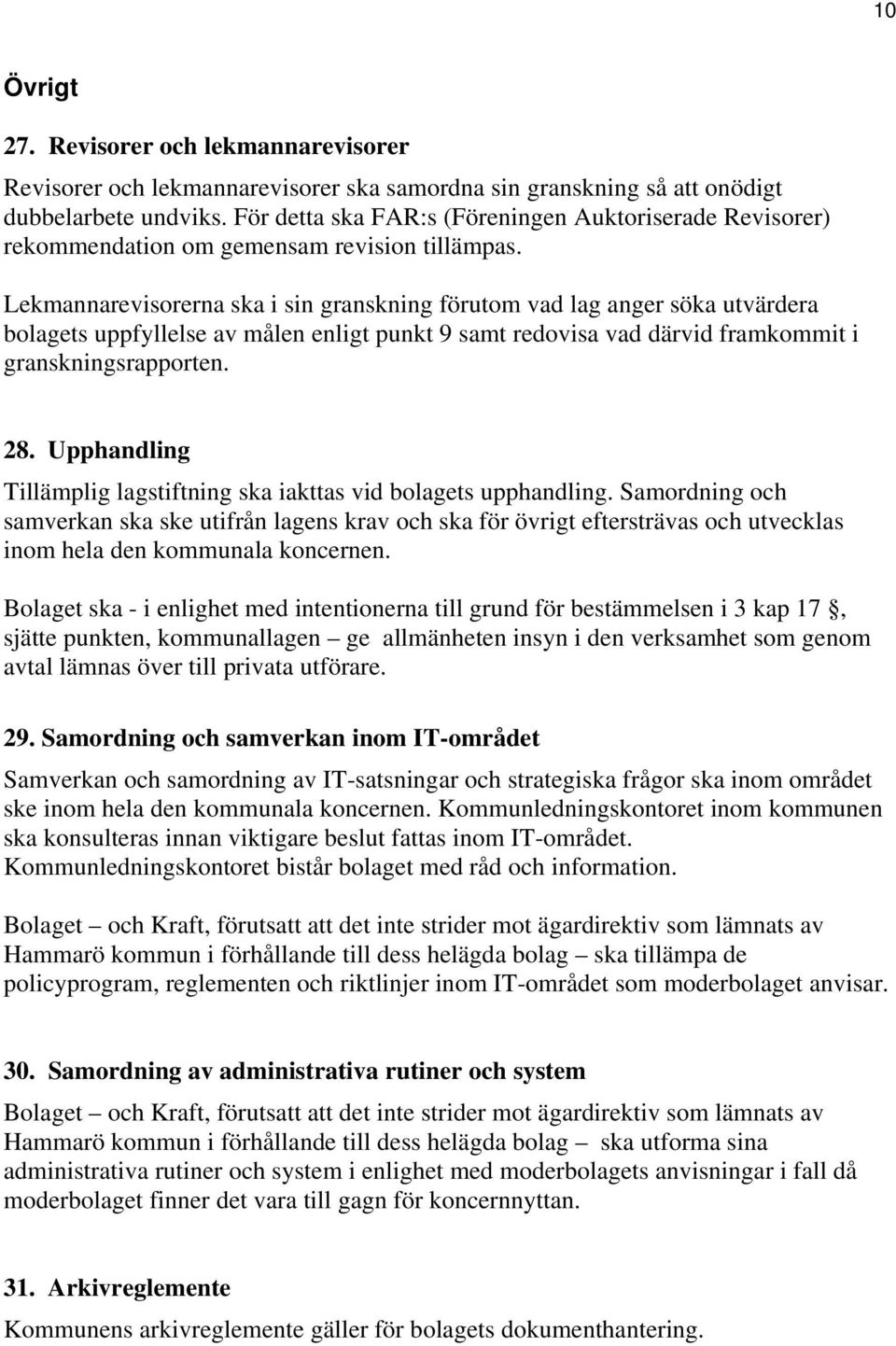 10

Övrigt

27. Revisorer och lekmannarevisorer

Revisorer och lekmannarevisorer ska samordna sin granskning så att onödigt dubbelarbete undviks. För detta ska FAR:s (Föreningen Auktoriserade Revisorer) rekommendation om gemensam revision tillämpas.

Lekmannarevisorerna ska i sin granskning förutom vad lag anger söka utvärdera bolagets uppfyllelse av målen enligt punkt 9 samt redovisa vad därvid framkommit i granskningsrapporten.

28. Upphandling

Tillämplig lagstiftning ska iakttas vid bolagets upphandling. Samordning och samverkan ska ske utifrån lagens krav och ska för övrigt eftersträvas och utvecklas inom hela den kommunala koncernen.

Bolaget ska - i enlighet med intentionerna till grund för bestämmelsen i 3 kap 17 §, sjätte punkten, kommunallagen – ge allmänheten insyn i den verksamhet som genom avtal lämnas över till privata utförare.

29. Samordning och samverkan inom IT-området

Samverkan och samordning av IT-satsningar och strategiska frågor ska inom området ske inom hela den kommunala koncernen. Kommunledningskontoret inom kommunen ska konsulteras innan viktigare beslut fattas inom IT-området. Kommunledningskontoret bistår bolaget med råd och information.

Bolaget – och Kraft, förutsatt att det inte strider mot ägardirektiv som lämnats av Hammarö kommun i förhållande till dess helägda bolag – ska tillämpa de policyprogram, reglementen och riktlinjer inom IT-området som moderbolaget anvisar.

30. Samordning av administrativa rutiner och system

Bolaget – och Kraft, förutsatt att det inte strider mot ägardirektiv som lämnats av Hammarö kommun i förhållande till dess helägda bolag – ska utforma sina administrativa rutiner och system i enlighet med moderbolagets anvisningar i fall då moderbolaget finner det vara till gagn för koncernnyttan.

31. Arkivreglemente

Kommunens arkivreglemente gäller för bolagets dokumenthantering.